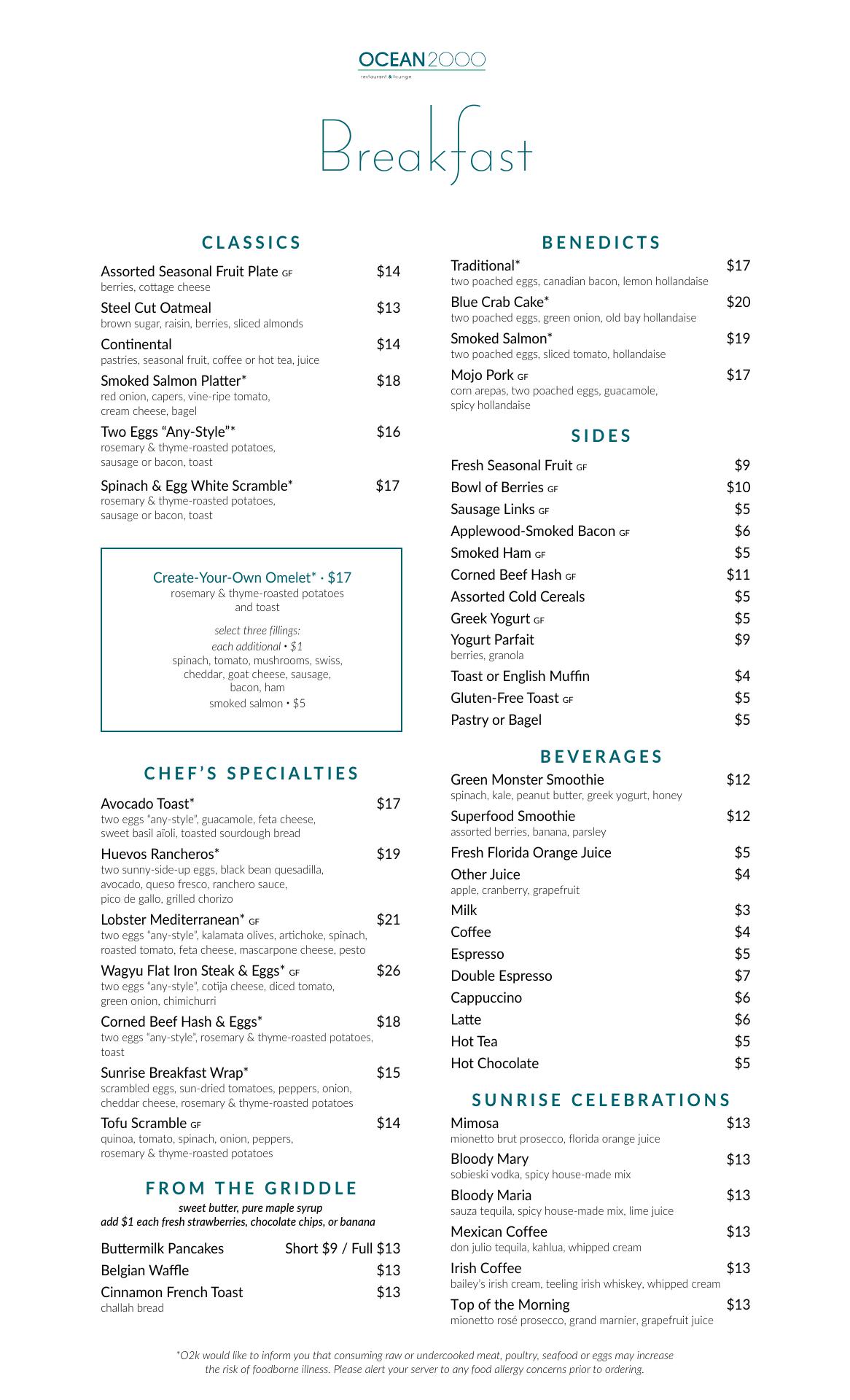 OCEAN2000
restaurant & lounge

Breakfast

CLASSICS

Assorted Seasonal Fruit Plate GF $14
berries, cottage cheese

Steel Cut Oatmeal $13
brown sugar, raisin, berries, sliced almonds

Continental $14
pastries, seasonal fruit, coffee or hot tea, juice

Smoked Salmon Platter* $18
red onion, capers, vine-ripe tomato, cream cheese, bagel

Two Eggs "Any-Style"* $16
rosemary & thyme-roasted potatoes, sausage or bacon, toast

Spinach & Egg White Scramble* $17
rosemary & thyme-roasted potatoes, sausage or bacon, toast

Create-Your-Own Omelet* · $17
rosemary & thyme-roasted potatoes and toast

select three fillings:
each additional • $1
spinach, tomato, mushrooms, swiss, cheddar, goat cheese, sausage, bacon, ham
smoked salmon • $5

CHEF'S SPECIALTIES

Avocado Toast* $17
two eggs "any-style", guacamole, feta cheese, sweet basil aïoli, toasted sourdough bread

Huevos Rancheros* $19
two sunny-side-up eggs, black bean quesadilla, avocado, queso fresco, ranchero sauce, pico de gallo, grilled chorizo

Lobster Mediterranean* GF $21
two eggs "any-style", kalamata olives, artichoke, spinach, roasted tomato, feta cheese, mascarpone cheese, pesto

Wagyu Flat Iron Steak & Eggs* GF $26
two eggs "any-style", cotija cheese, diced tomato, green onion, chimichurri

Corned Beef Hash & Eggs* $18
two eggs "any-style", rosemary & thyme-roasted potatoes, toast

Sunrise Breakfast Wrap* $15
scrambled eggs, sun-dried tomatoes, peppers, onion, cheddar cheese, rosemary & thyme-roasted potatoes

Tofu Scramble GF $14
quinoa, tomato, spinach, onion, peppers, rosemary & thyme-roasted potatoes

FROM THE GRIDDLE
sweet butter, pure maple syrup
add $1 each fresh strawberries, chocolate chips, or banana

Buttermilk Pancakes Short $9 / Full $13
Belgian Waffle $13
Cinnamon French Toast $13
challah bread

BENEDICTS

Traditional* $17
two poached eggs, canadian bacon, lemon hollandaise

Blue Crab Cake* $20
two poached eggs, green onion, old bay hollandaise

Smoked Salmon* $19
two poached eggs, sliced tomato, hollandaise

Mojo Pork GF $17
corn arepas, two poached eggs, guacamole, spicy hollandaise

SIDES

Fresh Seasonal Fruit GF $9
Bowl of Berries GF $10
Sausage Links GF $5
Applewood-Smoked Bacon GF $6
Smoked Ham GF $5
Corned Beef Hash GF $11
Assorted Cold Cereals $5
Greek Yogurt GF $5
Yogurt Parfait $9
berries, granola
Toast or English Muffin $4
Gluten-Free Toast GF $5
Pastry or Bagel $5

BEVERAGES

Green Monster Smoothie $12
spinach, kale, peanut butter, greek yogurt, honey

Superfood Smoothie $12
assorted berries, banana, parsley

Fresh Florida Orange Juice $5
Other Juice $4
apple, cranberry, grapefruit
Milk $3
Coffee $4
Espresso $5
Double Espresso $7
Cappuccino $6
Latte $6
Hot Tea $5
Hot Chocolate $5

SUNRISE CELEBRATIONS

Mimosa $13
mionetto brut prosecco, florida orange juice

Bloody Mary $13
sobieski vodka, spicy house-made mix

Bloody Maria $13
sauza tequila, spicy house-made mix, lime juice

Mexican Coffee $13
don julio tequila, kahlua, whipped cream

Irish Coffee $13
bailey's irish cream, teeling irish whiskey, whipped cream

Top of the Morning $13
mionetto rosé prosecco, grand marnier, grapefruit juice

*O2k would like to inform you that consuming raw or undercooked meat, poultry, seafood or eggs may increase the risk of foodborne illness. Please alert your server to any food allergy concerns prior to ordering.